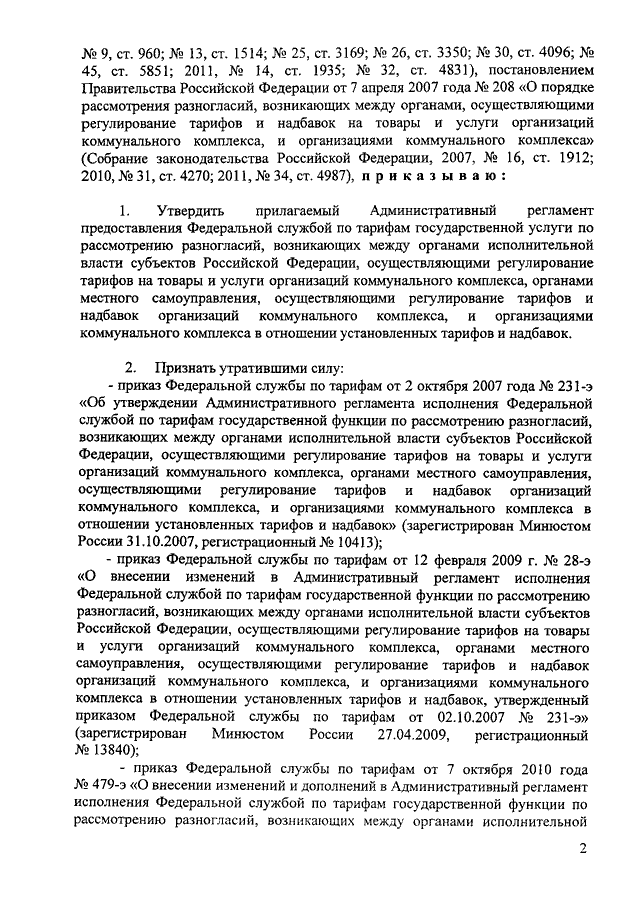 № 9, ст. 960; № 13, ст. 1514; № 25, ст. 3169; № 26, ст. 3350; № 30, ст. 4096; № 45, ст. 5851; 2011, № 14, ст. 1935; № 32, ст. 4831), постановлением Правительства Российской Федерации от 7 апреля 2007 года № 208 «О порядке рассмотрения разногласий, возникающих между органами, осуществляющими регулирование тарифов и надбавок на товары и услуги организаций коммунального комплекса, и организациями коммунального комплекса» (Собрание законодательства Российской Федерации, 2007, № 16, ст. 1912; 2010, № 31, ст. 4270; 2011, № 34, ст. 4987), п р и к а з ы в а ю :

1. Утвердить прилагаемый Административный регламент предоставления Федеральной службой по тарифам государственной услуги по рассмотрению разногласий, возникающих между органами исполнительной власти субъектов Российской Федерации, осуществляющими регулирование тарифов на товары и услуги организаций коммунального комплекса, органами местного самоуправления, осуществляющими регулирование тарифов и надбавок организаций коммунального комплекса, и организациями коммунального комплекса в отношении установленных тарифов и надбавок.

2. Признать утратившими силу:
- приказ Федеральной службы по тарифам от 2 октября 2007 года № 231-э «Об утверждении Административного регламента исполнения Федеральной службой по тарифам государственной функции по рассмотрению разногласий, возникающих между органами исполнительной власти субъектов Российской Федерации, осуществляющими регулирование тарифов на товары и услуги организаций коммунального комплекса, органами местного самоуправления, осуществляющими регулирование тарифов и надбавок организаций коммунального комплекса, и организациями коммунального комплекса в отношении установленных тарифов и надбавок» (зарегистрирован Минюстом России 31.10.2007, регистрационный № 10413);
- приказ Федеральной службы по тарифам от 12 февраля 2009 г. № 28-э «О внесении изменений в Административный регламент исполнения Федеральной службой по тарифам государственной функции по рассмотрению разногласий, возникающих между органами исполнительной власти субъектов Российской Федерации, осуществляющими регулирование тарифов на товары и услуги организаций коммунального комплекса, органами местного самоуправления, осуществляющими регулирование тарифов и надбавок организаций коммунального комплекса, и организациями коммунального комплекса в отношении установленных тарифов и надбавок, утвержденный приказом Федеральной службы по тарифам от 02.10.2007 № 231-э» (зарегистрирован Минюстом России 27.04.2009, регистрационный № 13840);
- приказ Федеральной службы по тарифам от 7 октября 2010 года № 479-э «О внесении изменений и дополнений в Административный регламент исполнения Федеральной службой по тарифам государственной функции по рассмотрению разногласий, возникающих между органами исполнительной

2